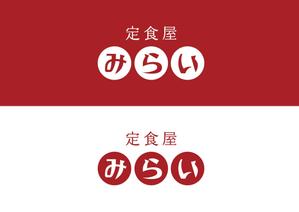 定食屋
みらい

定食屋
みらい